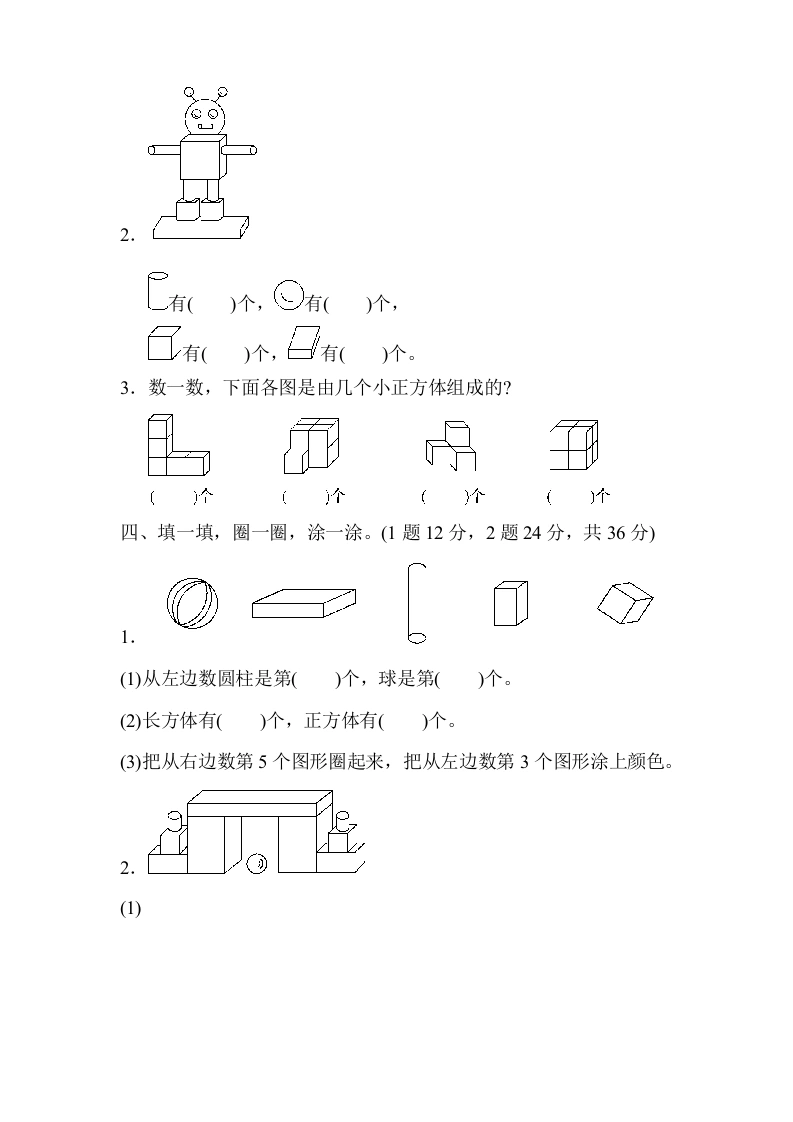 2.

有(　　)个，有(　　)个，

有(　　)个，有(　　)个。

3．数一数，下面各图是由几个小正方体组成的?

(　　)个　(　　)个　(　　)个　(　　)个

四、填一填，圈一圈，涂一涂。(1 题 12 分，2 题 24 分，共 36 分)

1.

(1)从左边数圆柱是第(　　)个，球是第(　　)个。

(2)长方体有(　　)个，正方体有(　　)个。

(3)把从右边数第 5 个图形圈起来，把从左边数第 3 个图形涂上颜色。

2.

(1)